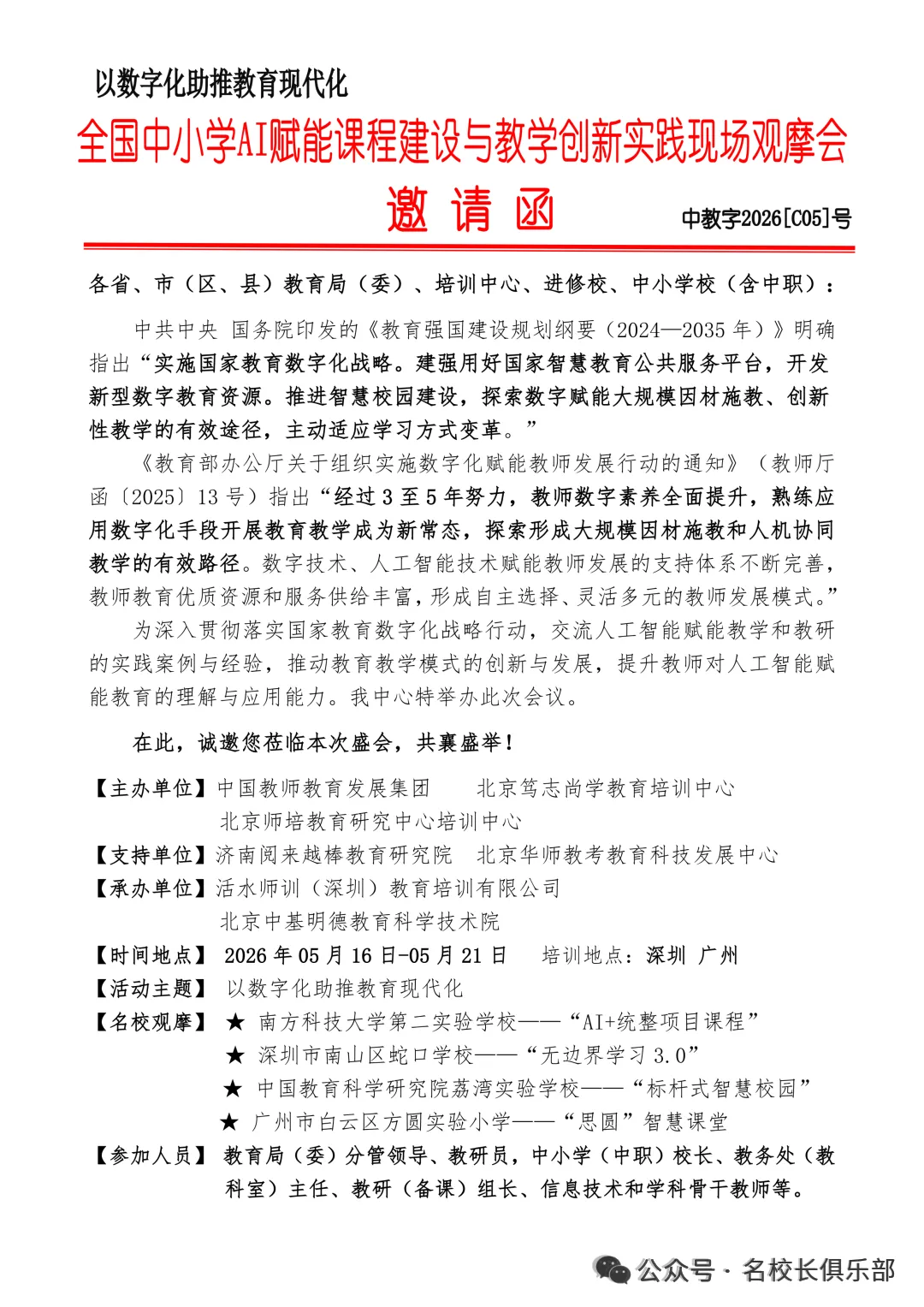 以数字化助推教育现代化

全国中小学AI赋能课程建设与教学创新实践现场观摩会

邀 请 函

中教字2026[C05]号

各省、市（区、县）教育局（委）、培训中心、进修校、中小学校（含中职）：

中共中央 国务院印发的《教育强国建设规划纲要（2024—2035 年）》明确指出“实施国家教育数字化战略。建强用好国家智慧教育公共服务平台，开发新型数字教育资源。推进智慧校园建设，探索数字赋能大规模因材施教、创新性教学的有效途径，主动适应学习方式变革。”

《教育部办公厅关于组织实施数字化赋能教师发展行动的通知》（教师厅函〔2025〕13 号）指出“经过 3 至 5 年努力，教师数字素养全面提升，熟练应用数字化手段开展教育教学成为新常态，探索形成大规模因材施教和人机协同教学的有效路径。数字技术、人工智能技术赋能教师发展的支持体系不断完善，教师教育优质资源和服务供给丰富，形成自主选择、灵活多元的教师发展模式。”

为深入贯彻落实国家教育数字化战略行动，交流人工智能赋能教学和教研的实践案例与经验，推动教育教学模式的创新与发展，提升教师对人工智能赋能教育的理解与应用能力。我中心特举办此次会议。

在此，诚邀您莅临本次盛会，共襄盛举！

【主办单位】中国教师教育发展集团 北京笃志尚学教育培训中心
北京师培教育研究中心培训中心
【支持单位】济南阅来越棒教育研究院 北京华师教考教育科技发展中心
【承办单位】活水师训（深圳）教育培训有限公司
北京中基明德教育科学技术院
【时间地点】 2026 年 05 月 16 日-05 月 21 日 培训地点：深圳 广州
【活动主题】 以数字化助推教育现代化
【名校观摩】 ★ 南方科技大学第二实验学校——“AI+统整项目课程”
★ 深圳市南山区蛇口学校——“无边界学习 3.0”
★ 中国教育科学研究院荔湾实验学校——“标杆式智慧校园”
★ 广州市白云区方圆实验小学——“思圆”智慧课堂
【参加人员】 教育局（委）分管领导、教研员，中小学（中职）校长、教务处（教科室）主任、教研（备课）组长、信息技术和学科骨干教师等。

公众号 · 名校长俱乐部